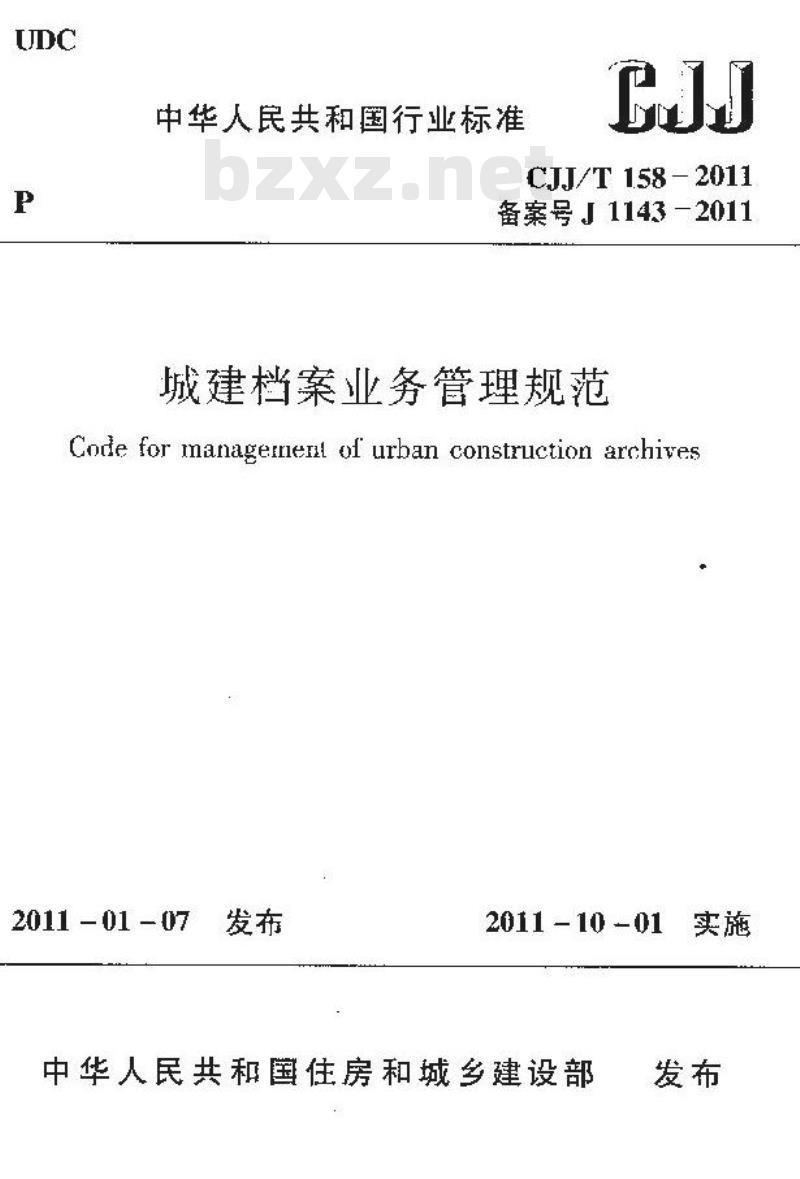 UDC

中华人民共和国行业标准

CJJ

bzxz.net

P

CJJ/T 158－2011
备案号 J 1143－2011

城建档案业务管理规范

Code for management of urban construction archives

2011－01－07 发布

2011－10－01 实施

中华人民共和国住房和城乡建设部 发布